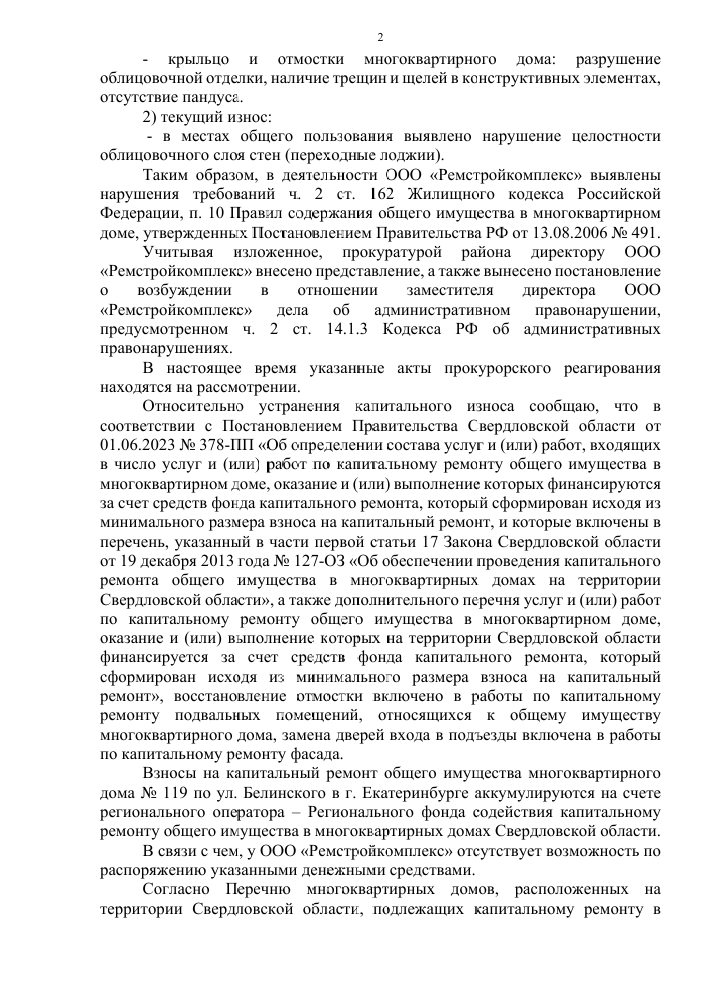 2

- крыльцо и отмостки многоквартирного дома: разрушение облицовочной отделки, наличие трещин и щелей в конструктивных элементах, отсутствие пандуса.

2) текущий износ:

- в местах общего пользования выявлено нарушение целостности облицовочного слоя стен (переходные лоджии).

Таким образом, в деятельности ООО «Ремстройкомплекс» выявлены нарушения требований ч. 2 ст. 162 Жилищного кодекса Российской Федерации, п. 10 Правил содержания общего имущества в многоквартирном доме, утвержденных Постановлением Правительства РФ от 13.08.2006 № 491.

Учитывая изложенное, прокуратурой района директору ООО «Ремстройкомплекс» внесено представление, а также вынесено постановление о возбуждении в отношении заместителя директора ООО «Ремстройкомплекс» дела об административном правонарушении, предусмотренном ч. 2 ст. 14.1.3 Кодекса РФ об административных правонарушениях.

В настоящее время указанные акты прокурорского реагирования находятся на рассмотрении.

Относительно устранения капитального износа сообщаю, что в соответствии с Постановлением Правительства Свердловской области от 01.06.2023 № 378-ПП «Об определении состава услуг и (или) работ, входящих в число услуг и (или) работ по капитальному ремонту общего имущества в многоквартирном доме, оказание и (или) выполнение которых финансируются за счет средств фонда капитального ремонта, который сформирован исходя из минимального размера взноса на капитальный ремонт, и которые включены в перечень, указанный в части первой статьи 17 Закона Свердловской области от 19 декабря 2013 года № 127-ОЗ «Об обеспечении проведения капитального ремонта общего имущества в многоквартирных домах на территории Свердловской области», а также дополнительного перечня услуг и (или) работ по капитальному ремонту общего имущества в многоквартирном доме, оказание и (или) выполнение которых на территории Свердловской области финансируется за счет средств фонда капитального ремонта, который сформирован исходя из минимального размера взноса на капитальный ремонт», восстановление отмостки включено в работы по капитальному ремонту подвальных помещений, относящихся к общему имуществу многоквартирного дома, замена дверей входа в подъезды включена в работы по капитальному ремонту фасада.

Взносы на капитальный ремонт общего имущества многоквартирного дома № 119 по ул. Белинского в г. Екатеринбурге аккумулируются на счете регионального оператора – Регионального фонда содействия капитальному ремонту общего имущества в многоквартирных домах Свердловской области.

В связи с чем, у ООО «Ремстройкомплекс» отсутствует возможность по распоряжению указанными денежными средствами.

Согласно Перечню многоквартирных домов, расположенных на территории Свердловской области, подлежащих капитальному ремонту в